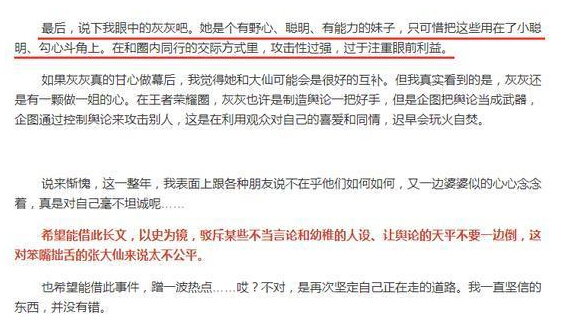 最后，说下我眼中的灰灰吧。她是个有野心、聪明、有能力的妹子，只可惜把这些用在了小聪明、勾心斗角上。在和圈内同行的交际方式里，攻击性过强，过于注重眼前利益。

如果灰灰真的甘心做幕后，我觉得她和大仙可能会是很好的互补。但我真实看到的是，灰灰还是有一颗做一姐的心。在王者荣耀圈，灰灰也许是制造舆论一把好手，但是企图把舆论当成武器，企图通过控制舆论来攻击别人，这是在利用观众对自己的喜爱和同情，迟早会玩火自焚。

说来惭愧，这一整年，我表面上跟各种朋友说不在乎他们如何如何，又一边婆婆似的心心念念着，真是对自己毫不坦诚呢……

希望能借此长文，以史为镜，驳斥某些不当言论和幼稚的人设、让舆论的天平不要一边倒，这对笨嘴拙舌的张大仙来说太不公平。

也希望能借此事件，蹭一波热点……哎？不对，是再次坚定自己正在走的道路。我一直坚信的东西，并没有错。